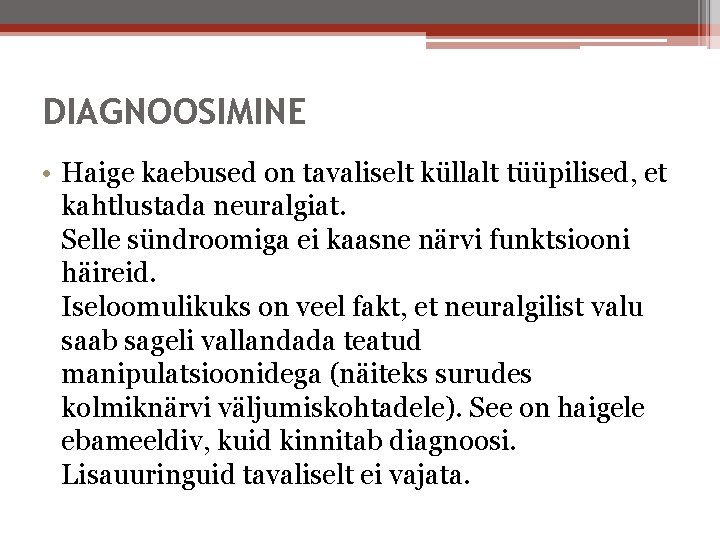 DIAGNOOSIMINE

• Haige kaebused on tavaliselt küllalt tüüpilised, et kahtlustada neuralgiat.
Selle sündroomiga ei kaasne närvi funktsiooni häireid.
Iseloomulikuks on veel fakt, et neuralgilist valu saab sageli vallandada teatud manipulatsioonidega (näiteks surudes kolmiknärvi väljumiskohtadele). See on haigele ebameeldiv, kuid kinnitab diagnoosi.
Lisauuringuid tavaliselt ei vajata.